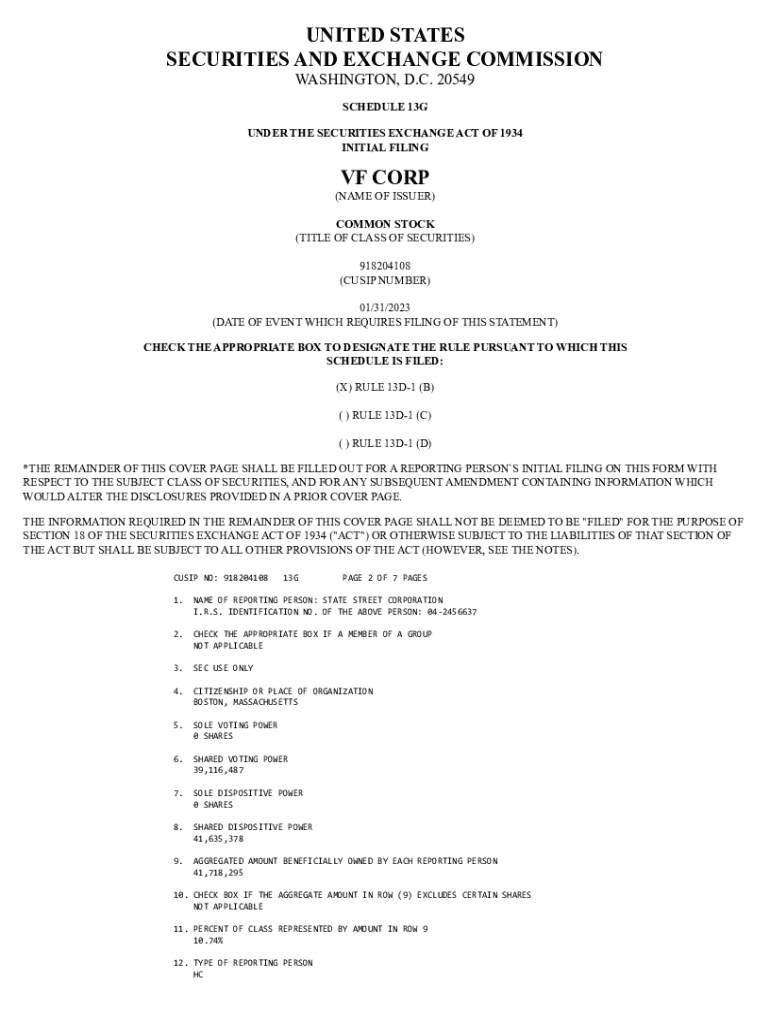 UNITED STATES
SECURITIES AND EXCHANGE COMMISSION
WASHINGTON, D.C. 20549

SCHEDULE 13G

UNDER THE SECURITIES EXCHANGE ACT OF 1934
INITIAL FILING

VF CORP
(NAME OF ISSUER)

COMMON STOCK
(TITLE OF CLASS OF SECURITIES)

918204108
(CUSIP NUMBER)

01/31/2023
(DATE OF EVENT WHICH REQUIRES FILING OF THIS STATEMENT)

CHECK THE APPROPRIATE BOX TO DESIGNATE THE RULE PURSUANT TO WHICH THIS SCHEDULE IS FILED:

(X) RULE 13D-1 (B)

( ) RULE 13D-1 (C)

( ) RULE 13D-1 (D)

*THE REMAINDER OF THIS COVER PAGE SHALL BE FILLED OUT FOR A REPORTING PERSON`S INITIAL FILING ON THIS FORM WITH RESPECT TO THE SUBJECT CLASS OF SECURITIES, AND FOR ANY SUBSEQUENT AMENDMENT CONTAINING INFORMATION WHICH WOULD ALTER THE DISCLOSURES PROVIDED IN A PRIOR COVER PAGE.

THE INFORMATION REQUIRED IN THE REMAINDER OF THIS COVER PAGE SHALL NOT BE DEEMED TO BE "FILED" FOR THE PURPOSE OF SECTION 18 OF THE SECURITIES EXCHANGE ACT OF 1934 ("ACT") OR OTHERWISE SUBJECT TO THE LIABILITIES OF THAT SECTION OF THE ACT BUT SHALL BE SUBJECT TO ALL OTHER PROVISIONS OF THE ACT (HOWEVER, SEE THE NOTES).

CUSIP NO: 918204108 13G PAGE 2 OF 7 PAGES

1. NAME OF REPORTING PERSON: STATE STREET CORPORATION
I.R.S. IDENTIFICATION NO. OF THE ABOVE PERSON: 04-2456637

2. CHECK THE APPROPRIATE BOX IF A MEMBER OF A GROUP
NOT APPLICABLE

3. SEC USE ONLY

4. CITIZENSHIP OR PLACE OF ORGANIZATION
BOSTON, MASSACHUSETTS

5. SOLE VOTING POWER
0 SHARES

6. SHARED VOTING POWER
39,116,487

7. SOLE DISPOSITIVE POWER
0 SHARES

8. SHARED DISPOSITIVE POWER
41,635,378

9. AGGREGATED AMOUNT BENEFICIALLY OWNED BY EACH REPORTING PERSON
41,718,295

10. CHECK BOX IF THE AGGREGATE AMOUNT IN ROW (9) EXCLUDES CERTAIN SHARES
NOT APPLICABLE

11. PERCENT OF CLASS REPRESENTED BY AMOUNT IN ROW 9
10.74%

12. TYPE OF REPORTING PERSON
HC